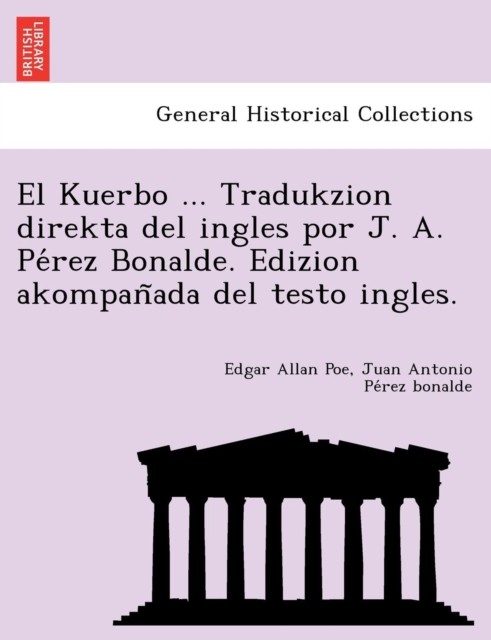 BRITISH LIBRARY

General Historical Collections

El Kuerbo ... Tradukzion direkta del ingles por J. A. Pérez Bonalde. Edizion akompañada del testo ingles.

Edgar Allan Poe, Juan Antonio Pérez bonalde